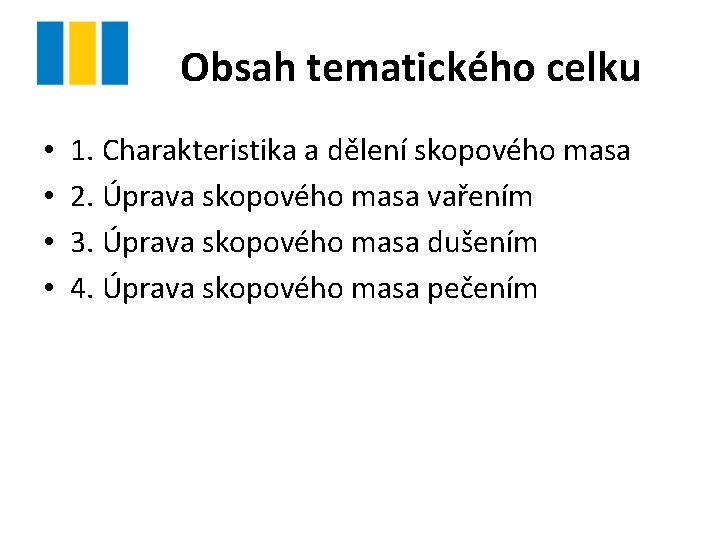 Obsah tematického celku

• 1. Charakteristika a dělení skopového masa
• 2. Úprava skopového masa vařením
• 3. Úprava skopového masa dušením
• 4. Úprava skopového masa pečením